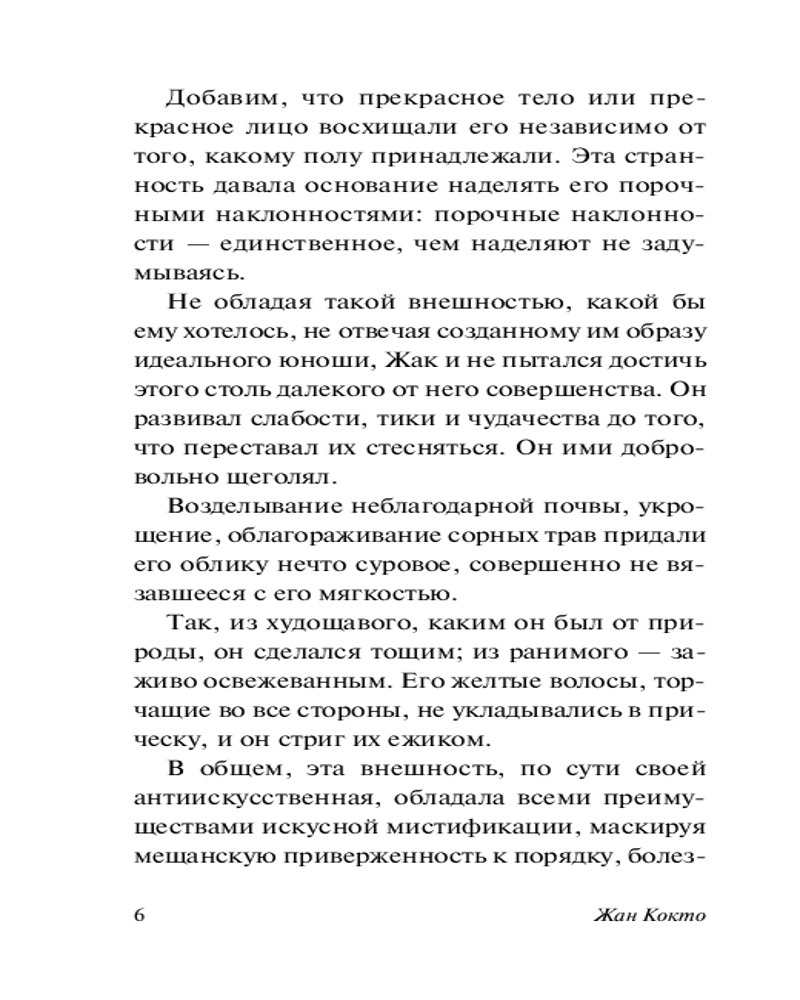 Добавим, что прекрасное тело или прекрасное лицо восхищали его независимо от того, какому полу принадлежали. Эта странность давала основание наделять его порочными наклонностями: порочные наклонности — единственное, чем наделяют не задумываясь.

Не обладая такой внешностью, какой бы ему хотелось, не отвечая созданному им образу идеального юноши, Жак и не пытался достичь этого столь далекого от него совершенства. Он развивал слабости, тики и чудачества до того, что переставал их стесняться. Он ими добровольно щеголял.

Возделывание неблагодарной почвы, укрощение, облагораживание сорных трав придали его облику нечто суровое, совершенно не вязавшееся с его мягкостью.

Так, из худощавого, каким он был от природы, он сделался тощим; из ранимого — заживо освежеванным. Его желтые волосы, торчащие во все стороны, не укладывались в прическу, и он стриг их ежиком.

В общем, эта внешность, по сути своей антиискусственная, обладала всеми преимуществами искусной мистификации, маскируя мещанскую приверженность к порядку, болез-

6 Жан Кокто